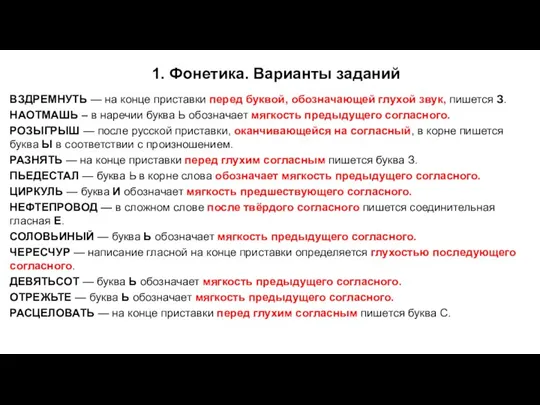 1. Фонетика. Варианты заданий

ВЗДРЕМНУТЬ — на конце приставки перед буквой, обозначающей глухой звук, пишется З.

НАОТМАШЬ – в наречии буква Ь обозначает мягкость предыдущего согласного.

РОЗЫГРЫШ — после русской приставки, оканчивающейся на согласный, в корне пишется буква Ы в соответствии с произношением.

РАЗНЯТЬ — на конце приставки перед глухим согласным пишется буква З.

ПЬЕДЕСТАЛ — буква Ь в корне слова обозначает мягкость предыдущего согласного.

ЦИРКУЛЬ — буква И обозначает мягкость предшествующего согласного.

НЕФТЕПРОВОД — в сложном слове после твёрдого согласного пишется соединительная гласная Е.

СОЛОВЬИНЫЙ — буква Ь обозначает мягкость предыдущего согласного.

ЧЕРЕСЧУР — написание гласной на конце приставки определяется глухостью последующего согласного.

ДЕВЯТЬСОТ — буква Ь обозначает мягкость предыдущего согласного.

ОТРЕЖЬТЕ — буква Ь обозначает мягкость предыдущего согласного.

РАСЦЕЛОВАТЬ — на конце приставки перед глухим согласным пишется буква С.